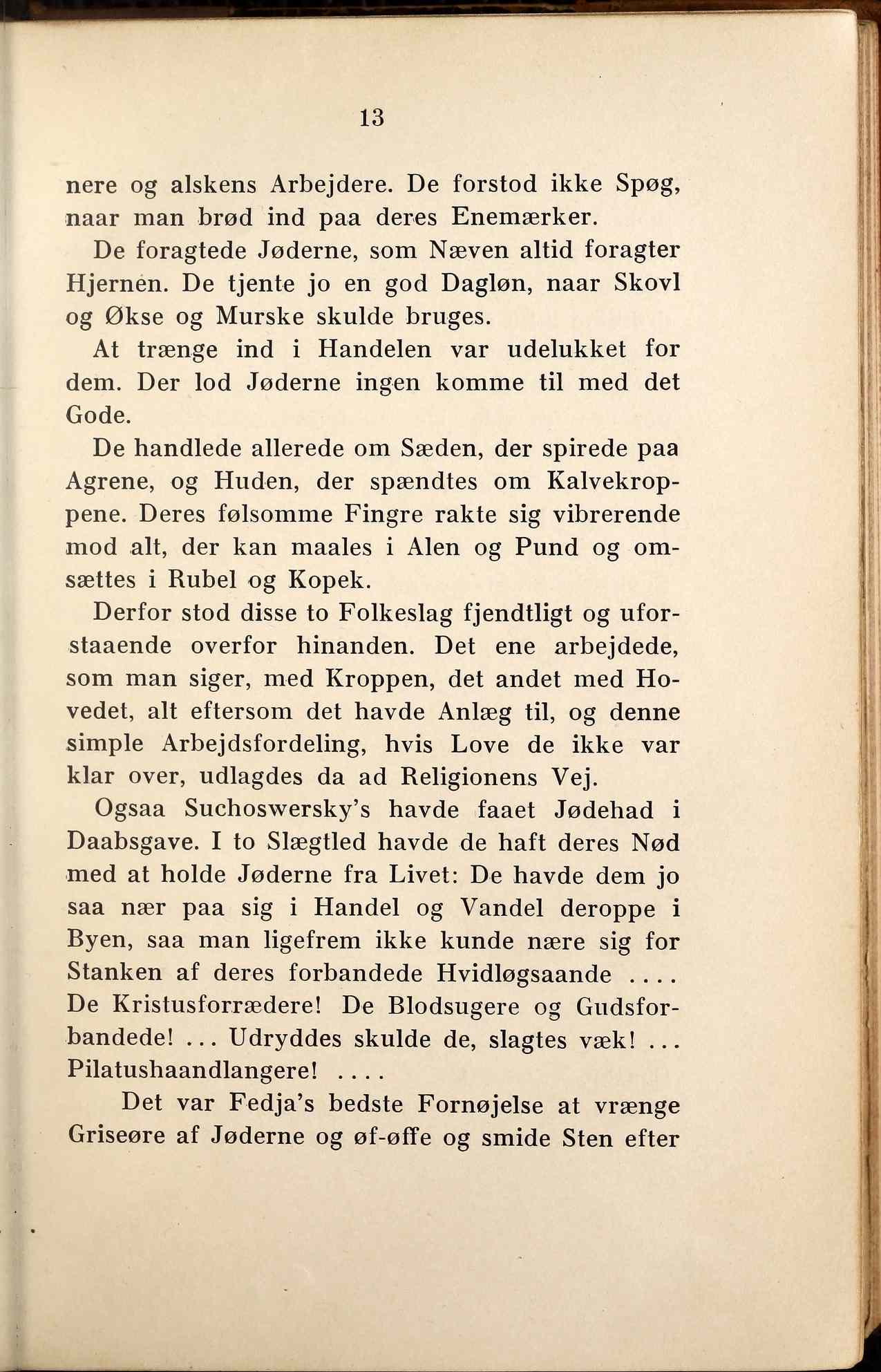 13

nere og alskens Arbejdere. De forstod ikke Spøg, naar man brød ind paa deres Enemærker.

De foragtede Jøderne, som Næven altid foragter Hjernen. De tjente jo en god Dagløn, naar Skovl og Økse og Murske skulde bruges.

At trænge ind i Handelen var udelukket for dem. Der lod Jøderne ingen komme til med det Gode.

De handlede allerede om Sæden, der spirede paa Agrene, og Huden, der spændtes om Kalvekroppene. Deres følsomme Fingre rakte sig vibrerende mod alt, der kan maales i Alen og Pund og omsættes i Rubel og Kopek.

Derfor stod disse to Folkeslag fjendtligt og uforstaaende overfor hinanden. Det ene arbejdede, som man siger, med Kroppen, det andet med Hovedet, alt eftersom det havde Anlæg til, og denne simple Arbejdsfordeling, hvis Love de ikke var klar over, udlagdes da ad Religionens Vej.

Ogsaa Suchoswersky's havde faaet Jødehad i Daabsgave. I to Slægtled havde de haft deres Nød med at holde Jøderne fra Livet: De havde dem jo saa nær paa sig i Handel og Vandel deroppe i Byen, saa man ligefrem ikke kunde nære sig for Stanken af deres forbandede Hvidløgsaande .... De Kristusforrædere! De Blodsugere og Gudsforbandede! ... Udryddes skulde de, slagtes væk! ... Pilatushaandlangere! ....

Det var Fedja's bedste Fornøjelse at vrænge Griseøre af Jøderne og øf-øffe og smide Sten efter